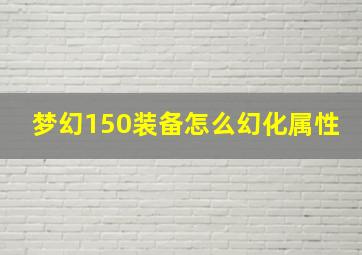 梦幻150装备怎么幻化属性